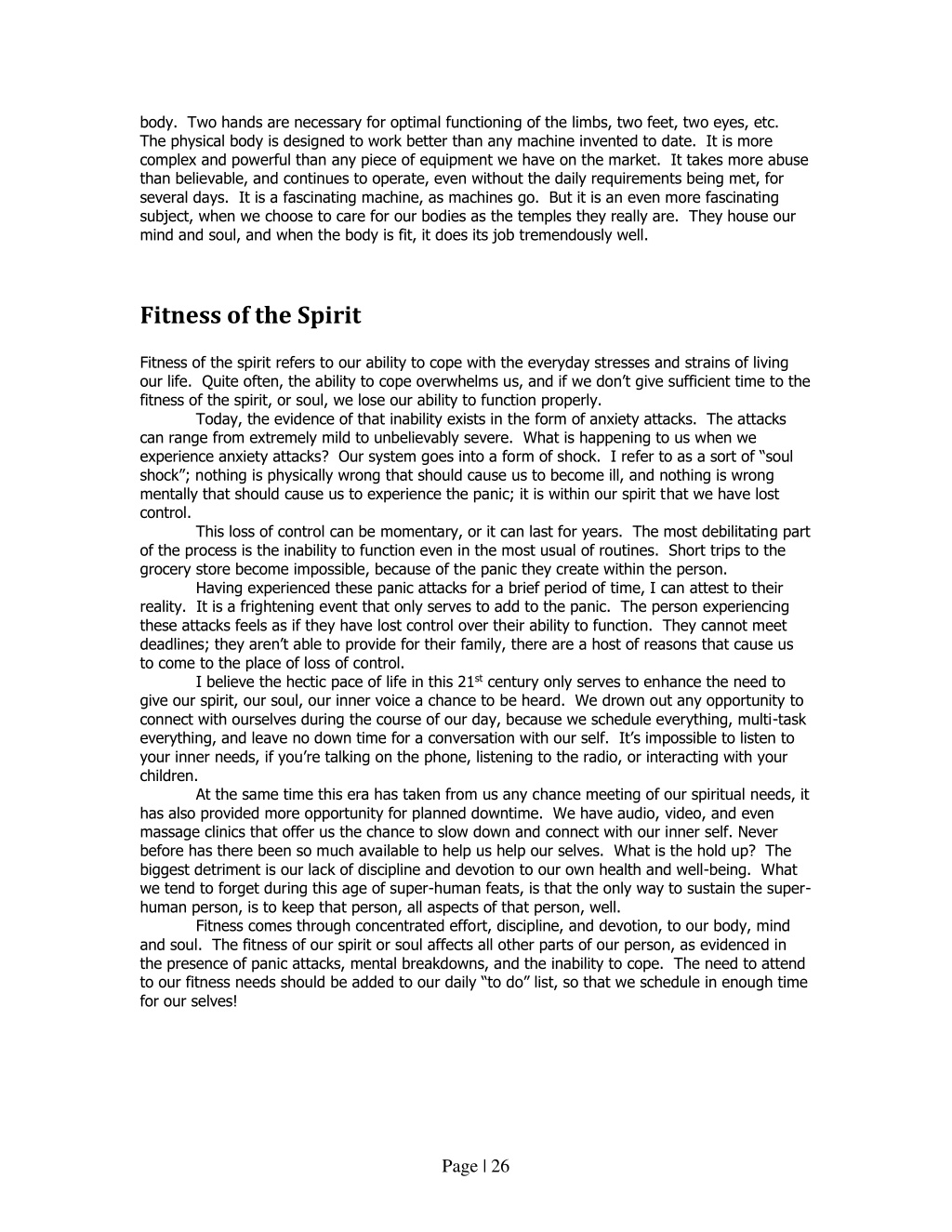 body. Two hands are necessary for optimal functioning of the limbs, two feet, two eyes, etc. The physical body is designed to work better than any machine invented to date. It is more complex and powerful than any piece of equipment we have on the market. It takes more abuse than believable, and continues to operate, even without the daily requirements being met, for several days. It is a fascinating machine, as machines go. But it is an even more fascinating subject, when we choose to care for our bodies as the temples they really are. They house our mind and soul, and when the body is fit, it does its job tremendously well.

Fitness of the Spirit

Fitness of the spirit refers to our ability to cope with the everyday stresses and strains of living our life. Quite often, the ability to cope overwhelms us, and if we don't give sufficient time to the fitness of the spirit, or soul, we lose our ability to function properly.

Today, the evidence of that inability exists in the form of anxiety attacks. The attacks can range from extremely mild to unbelievably severe. What is happening to us when we experience anxiety attacks? Our system goes into a form of shock. I refer to as a sort of "soul shock"; nothing is physically wrong that should cause us to become ill, and nothing is wrong mentally that should cause us to experience the panic; it is within our spirit that we have lost control.

This loss of control can be momentary, or it can last for years. The most debilitating part of the process is the inability to function even in the most usual of routines. Short trips to the grocery store become impossible, because of the panic they create within the person.

Having experienced these panic attacks for a brief period of time, I can attest to their reality. It is a frightening event that only serves to add to the panic. The person experiencing these attacks feels as if they have lost control over their ability to function. They cannot meet deadlines; they aren't able to provide for their family, there are a host of reasons that cause us to come to the place of loss of control.

I believe the hectic pace of life in this 21$^{st}$ century only serves to enhance the need to give our spirit, our soul, our inner voice a chance to be heard. We drown out any opportunity to connect with ourselves during the course of our day, because we schedule everything, multi-task everything, and leave no down time for a conversation with our self. It's impossible to listen to your inner needs, if you're talking on the phone, listening to the radio, or interacting with your children.

At the same time this era has taken from us any chance meeting of our spiritual needs, it has also provided more opportunity for planned downtime. We have audio, video, and even massage clinics that offer us the chance to slow down and connect with our inner self. Never before has there been so much available to help us help our selves. What is the hold up? The biggest detriment is our lack of discipline and devotion to our own health and well-being. What we tend to forget during this age of super-human feats, is that the only way to sustain the super-human person, is to keep that person, all aspects of that person, well.

Fitness comes through concentrated effort, discipline, and devotion, to our body, mind and soul. The fitness of our spirit or soul affects all other parts of our person, as evidenced in the presence of panic attacks, mental breakdowns, and the inability to cope. The need to attend to our fitness needs should be added to our daily "to do" list, so that we schedule in enough time for our selves!

Page | 26